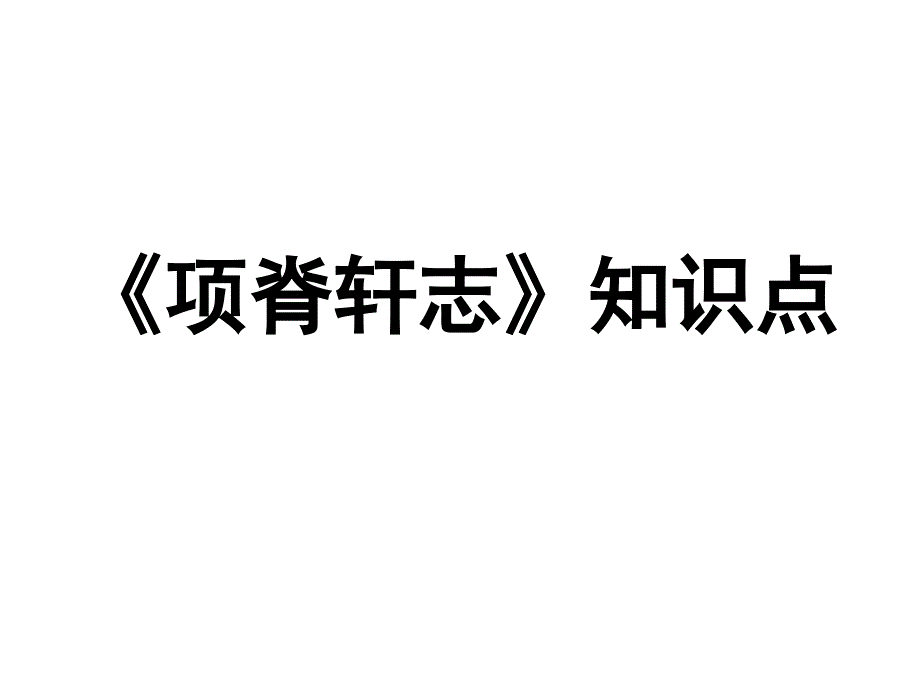 《项脊轩志》知识点